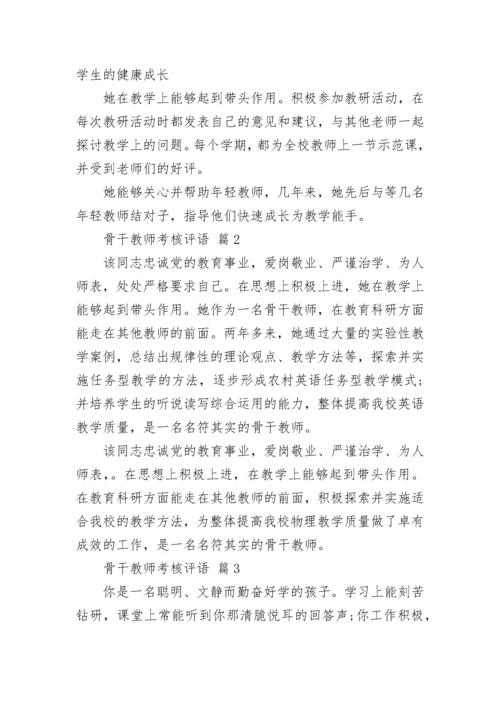 学生的健康成长

她在教学上能够起到带头作用。积极参加教研活动，在每次教研活动时都发表自己的意见和建议，与其他老师一起探讨教学上的问题。每个学期，都为全校教师上一节示范课，并受到老师们的好评。

她能够关心并帮助年轻教师，几年来，她先后与等几名年轻教师结对子，指导他们快速成长为教学能手。

骨干教师考核评语　篇2

该同志忠诚党的教育事业，爱岗敬业、严谨治学、为人师表，处处严格要求自己。在思想上积极上进，她在教学上能够起到带头作用。她作为一名骨干教师，在教育科研方面能走在其他教师的前面。两年多来，她通过大量的实验性教学案例，总结出规律性的理论观点、教学方法等，探索并实施任务型教学的方法，逐步形成农村英语任务型教学模式；并培养学生的听说读写综合运用的能力，整体提高我校英语教学质量，是一名名符其实的骨干教师。

该同志忠诚党的教育事业，爱岗敬业、严谨治学、为人师表，。在思想上积极上进，在教学上能够起到带头作用。在教育科研方面能走在其他教师的前面，积极探索并实施适合我校的教学方法，为整体提高我校物理教学质量做了卓有成效的工作，是一名名符其实的骨干教师。

骨干教师考核评语　篇3

你是一名聪明、文静而勤奋好学的孩子。学习上能刻苦钻研，课堂上常能听到你那清脆悦耳的回答声；你工作积极，